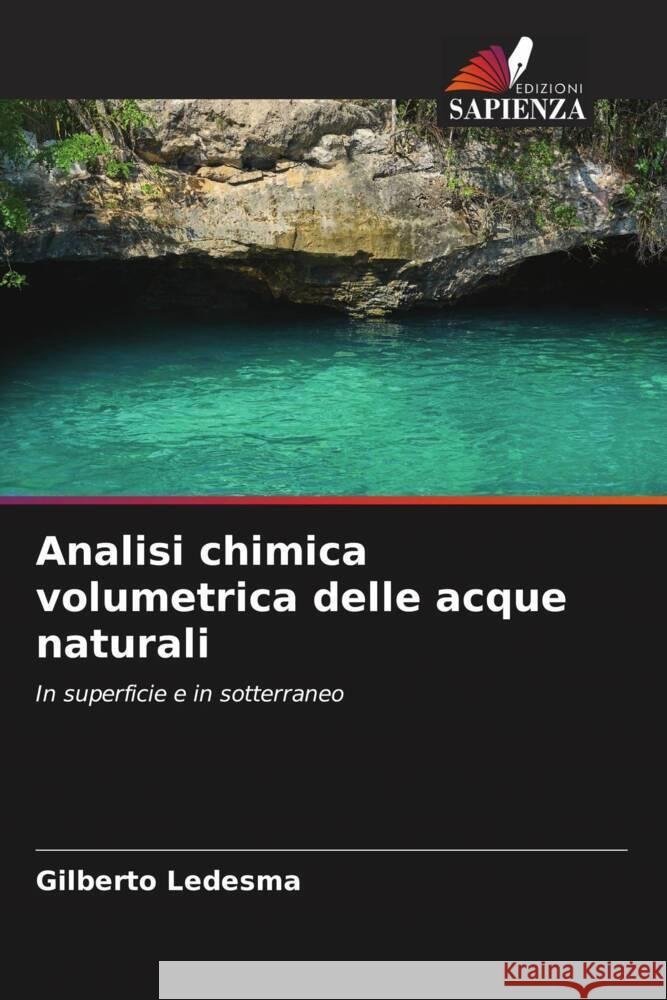 EDIZIONI
SAPIENZA

Analisi chimica volumetrica delle acque naturali

In superficie e in sotterraneo

Gilberto Ledesma